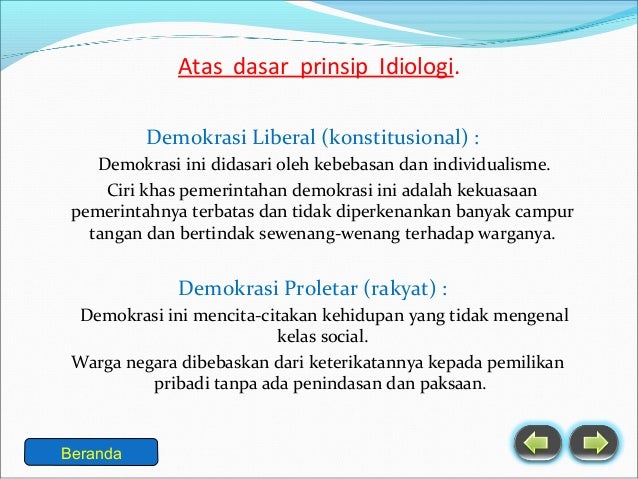 Atas dasar prinsip Idiologi.

Demokrasi Liberal (konstitusional) :

Demokrasi ini didasari oleh kebebasan dan individualisme.

Ciri khas pemerintahan demokrasi ini adalah kekuasaan pemerintahnya terbatas dan tidak diperkenankan banyak campur tangan dan bertindak sewenang-wenang terhadap warganya.

Demokrasi Proletar (rakyat) :

Demokrasi ini mencita-citakan kehidupan yang tidak mengenal kelas social.

Warga negara dibebaskan dari keterikatannya kepada pemilikan pribadi tanpa ada penindasan dan paksaan.

Beranda